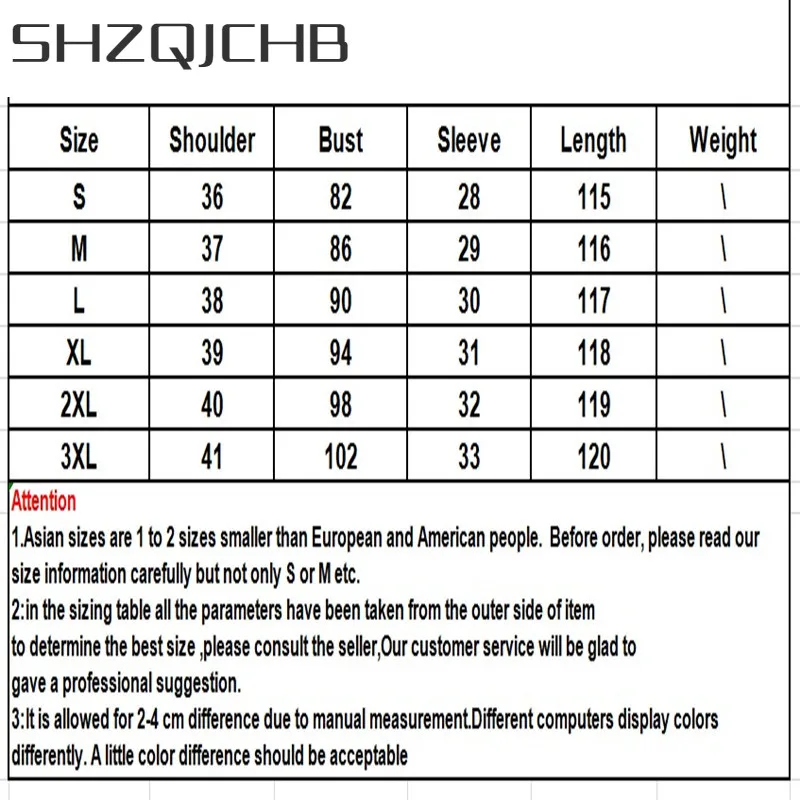 SHZQJCHB

| Size | Shoulder | Bust | Sleeve | Length | Weight |
|---|---|---|---|---|---|
| S | 36 | 82 | 28 | 115 | \ |
| M | 37 | 86 | 29 | 116 | \ |
| L | 38 | 90 | 30 | 117 | \ |
| XL | 39 | 94 | 31 | 118 | \ |
| 2XL | 40 | 98 | 32 | 119 | \ |
| 3XL | 41 | 102 | 33 | 120 | \ |

Attention
1.Asian sizes are 1 to 2 sizes smaller than European and American people. Before order, please read our size information carefully but not only S or M etc.
2:in the sizing table all the parameters have been taken from the outer side of item
to determine the best size ,please consult the seller,Our customer service will be glad to
gave a professional suggestion.
3:It is allowed for 2-4 cm difference due to manual measurement.Different computers display colors differently. A little color difference should be acceptable